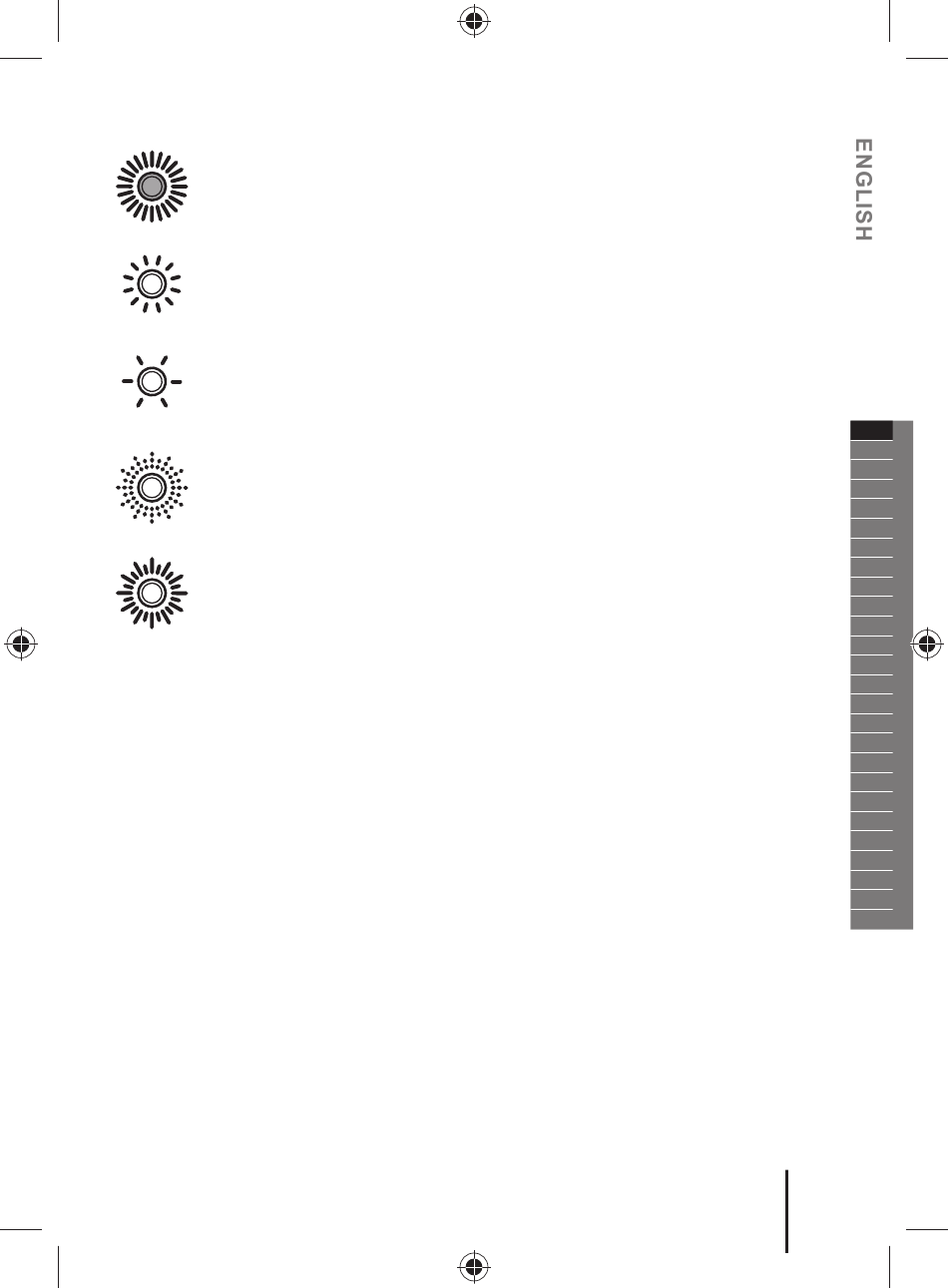 ENGLISH